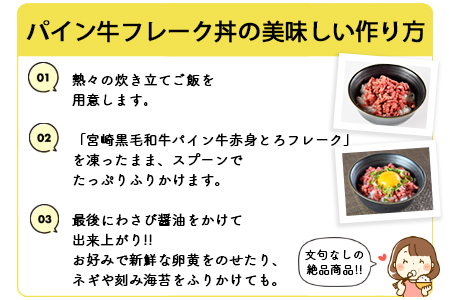 パイン牛フレーク丼の美味しい作り方

01
熱々の炊き立てご飯を用意します。

02
「宮崎黒毛和牛パイン牛赤身とろフレーク」を凍ったまま、スプーンでたっぷりふりかけます。

03
最後にわさび醤油をかけて出来上がり!!
お好みで新鮮な卵黄をのせたり、ネギや刻み海苔をふりかけても。

文句なしの絶品商品!!